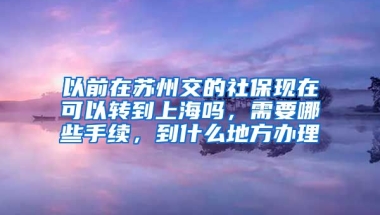 以前在苏州交的社保现在可以转到上海吗，需要哪些手续，到什么地方办理